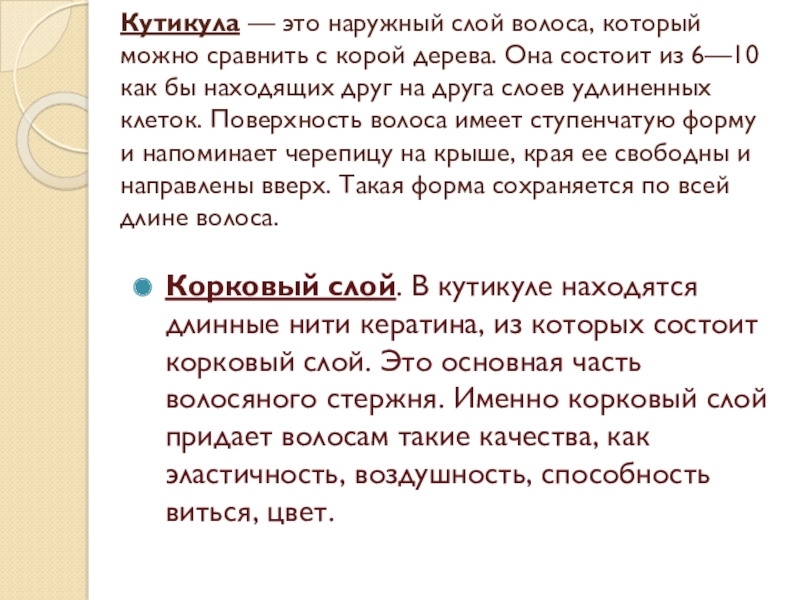 Кутикула — это наружный слой волоса, который можно сравнить с корой дерева. Она состоит из 6—10 как бы находящих друг на друга слоев удлиненных клеток. Поверхность волоса имеет ступенчатую форму и напоминает черепицу на крыше, края ее свободны и направлены вверх. Такая форма сохраняется по всей длине волоса.

• Корковый слой. В кутикуле находятся длинные нити кератина, из которых состоит корковый слой. Это основная часть волосяного стержня. Именно корковый слой придает волосам такие качества, как эластичность, воздушность, способность виться, цвет.